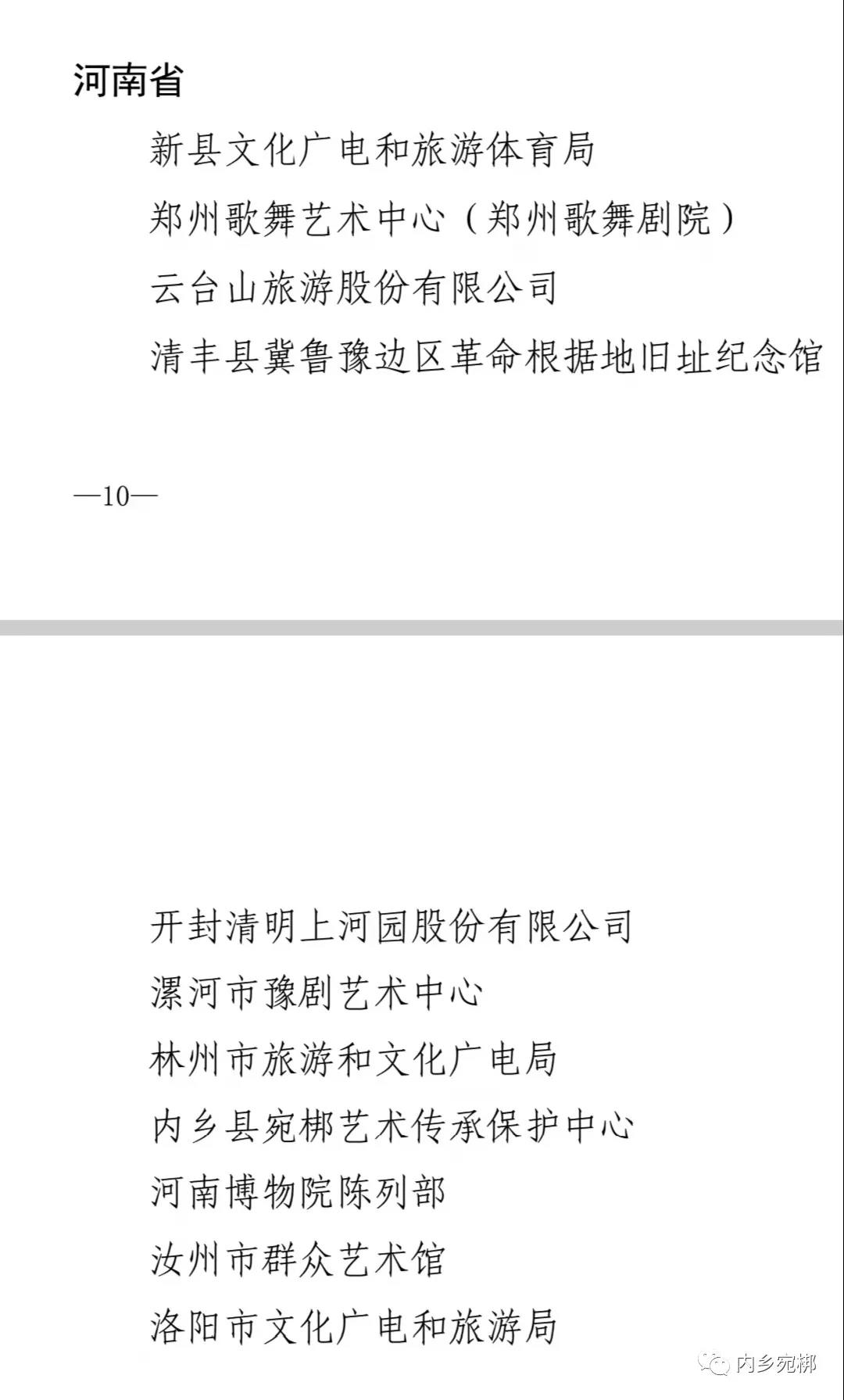 河南省

新县文化广电和旅游体育局

郑州歌舞艺术中心（郑州歌舞剧院）

云台山旅游股份有限公司

清丰县冀鲁豫边区革命根据地旧址纪念馆

—10—

开封清明上河园股份有限公司

漯河市豫剧艺术中心

林州市旅游和文化广电局

内乡县宛梆艺术传承保护中心

河南博物院陈列部

汝州市群众艺术馆

洛阳市文化广电和旅游局

内乡宛梆